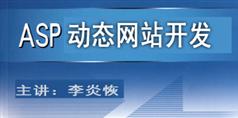 ASP 动态网站开发

主讲：李炎恢